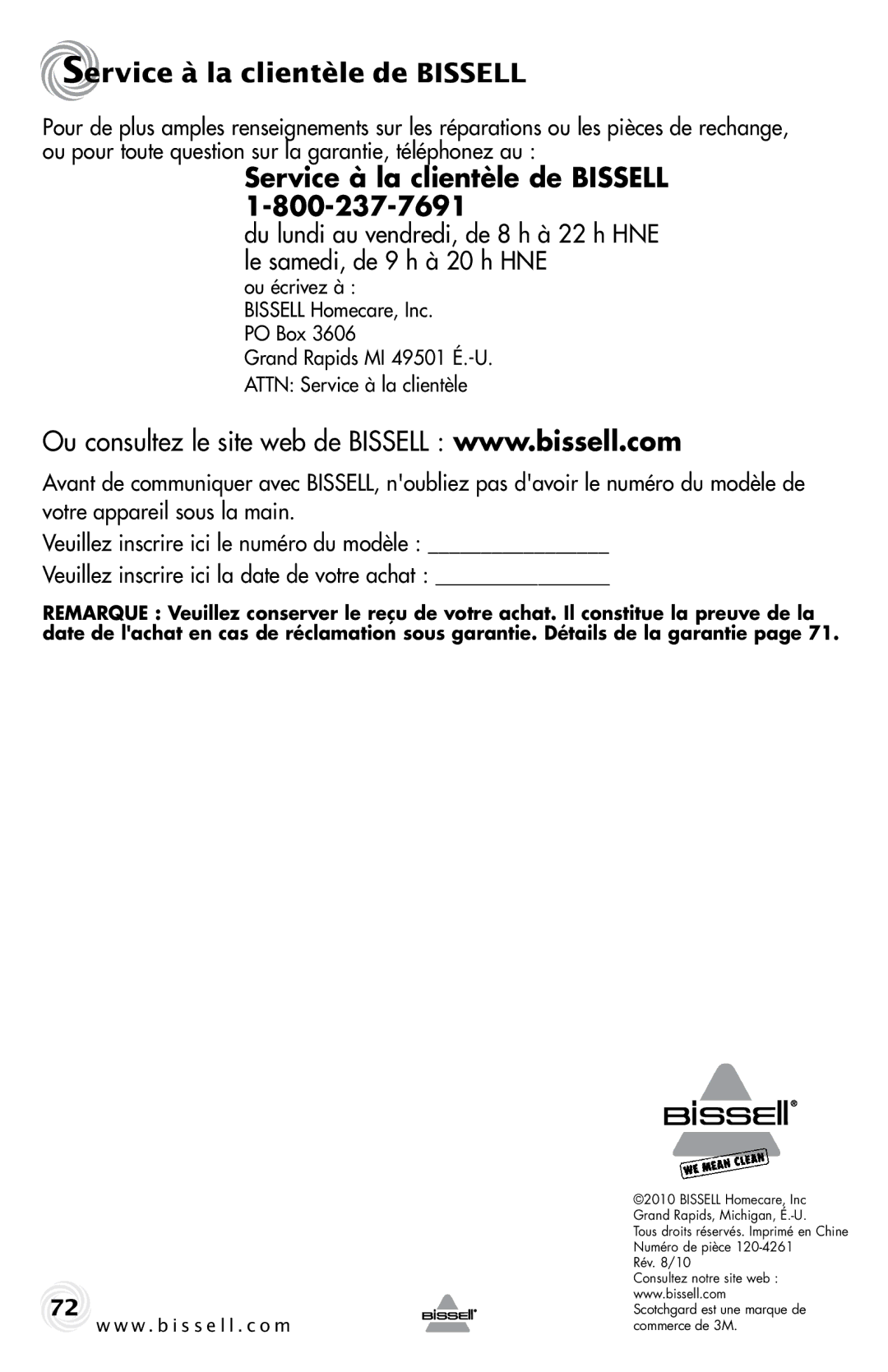 Service à la clientèle de BISSELL

Pour de plus amples renseignements sur les réparations ou les pièces de rechange, ou pour toute question sur la garantie, téléphonez au :

Service à la clientèle de BISSELL
1-800-237-7691
du lundi au vendredi, de 8 h à 22 h HNE
le samedi, de 9 h à 20 h HNE
ou écrivez à :
BISSELL Homecare, Inc.
PO Box 3606
Grand Rapids MI 49501 É.-U.
ATTN: Service à la clientèle

Ou consultez le site web de BISSELL : www.bissell.com

Avant de communiquer avec BISSELL, n'oubliez pas d'avoir le numéro du modèle de votre appareil sous la main.

Veuillez inscrire ici le numéro du modèle : _______________

Veuillez inscrire ici la date de votre achat : _______________

REMARQUE : Veuillez conserver le reçu de votre achat. Il constitue la preuve de la date de l'achat en cas de réclamation sous garantie. Détails de la garantie page 71.

BISSELL®
WE MEAN CLEAN

©2010 BISSELL Homecare, Inc
Grand Rapids, Michigan, É.-U.
Tous droits réservés. Imprimé en Chine
Numéro de pièce 120-4261
Rév. 8/10
Consultez notre site web :
www.bissell.com
Scotchgard est une marque de commerce de 3M.

72
www.bissell.com
BISSELL®